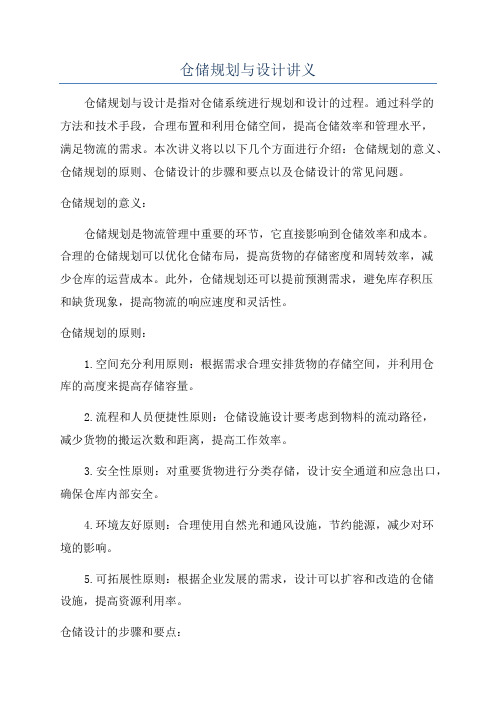 仓储规划与设计讲义

仓储规划与设计是指对仓储系统进行规划和设计的过程。通过科学的方法和技术手段，合理布置和利用仓储空间，提高仓储效率和管理水平，满足物流的需求。本次讲义将以以下几个方面进行介绍：仓储规划的意义、仓储规划的原则、仓储设计的步骤和要点以及仓储设计的常见问题。

仓储规划的意义：

仓储规划是物流管理中重要的环节，它直接影响到仓储效率和成本。合理的仓储规划可以优化仓储布局，提高货物的存储密度和周转效率，减少仓库的运营成本。此外，仓储规划还可以提前预测需求，避免库存积压和缺货现象，提高物流的响应速度和灵活性。

仓储规划的原则：

1.空间充分利用原则：根据需求合理安排货物的存储空间，并利用仓库的高度来提高存储容量。

2.流程和人员便捷性原则：仓储设施设计要考虑到物料的流动路径，减少货物的搬运次数和距离，提高工作效率。

3.安全性原则：对重要货物进行分类存储，设计安全通道和应急出口，确保仓库内部安全。

4.环境友好原则：合理使用自然光和通风设施，节约能源，减少对环境的影响。

5.可拓展性原则：根据企业发展的需求，设计可以扩容和改造的仓储设施，提高资源利用率。

仓储设计的步骤和要点：